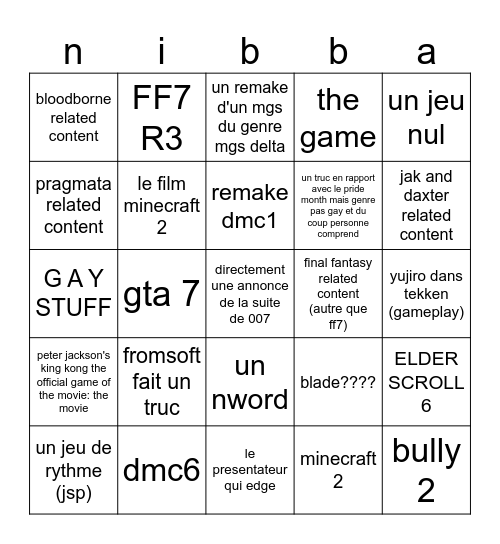 | n | i | b | b | a |
|---|---|---|---|---|
| bloodborne related content | FF7 R3 | un remake d'un mgs du genre mgs delta | the game | un jeu nul |
| pragmata related content | le film minecraft 2 | remake dmc1 | un truc en rapport avec le pride month mais genre pas gay et du coup personne comprend | jak and daxter related content |
| G A Y STUFF | gta 7 | directement une annonce de la suite de 007 | final fantasy related content (autre que ff7) | yujiro dans tekken (gameplay) |
| peter jackson's king kong the official game of the movie: the movie | fromsoft fait un truc | un nword | blade???? | ELDER SCROLL 6 |
| un jeu de rythme (jsp) | dmc6 | le presentateur qui edge | minecraft 2 | bully 2 |